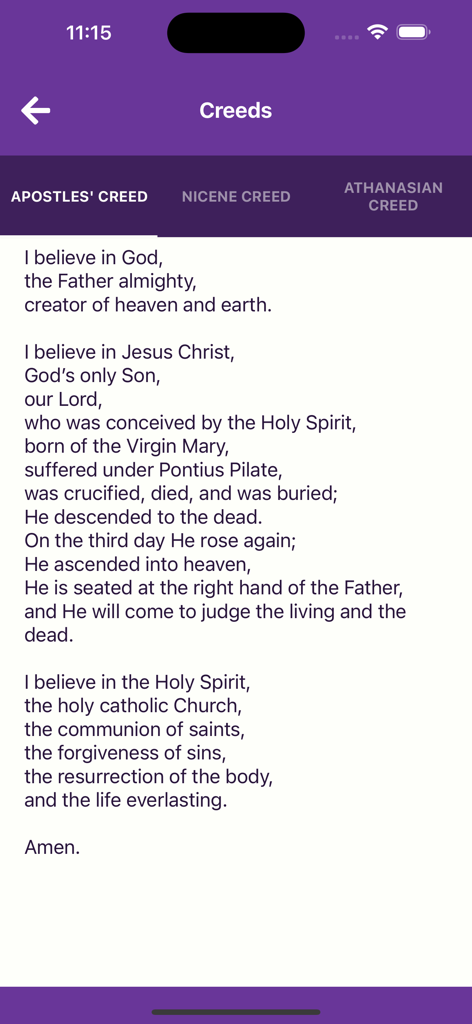 11:15

Creeds

APOSTLES' CREED
NICENE CREED
ATHANASIAN CREED

I believe in God,
the Father almighty,
creator of heaven and earth.

I believe in Jesus Christ,
God's only Son,
our Lord,
who was conceived by the Holy Spirit,
born of the Virgin Mary,
suffered under Pontius Pilate,
was crucified, died, and was buried;
He descended to the dead.
On the third day He rose again;
He ascended into heaven,
He is seated at the right hand of the Father,
and He will come to judge the living and the dead.

I believe in the Holy Spirit,
the holy catholic Church,
the communion of saints,
the forgiveness of sins,
the resurrection of the body,
and the life everlasting.

Amen.